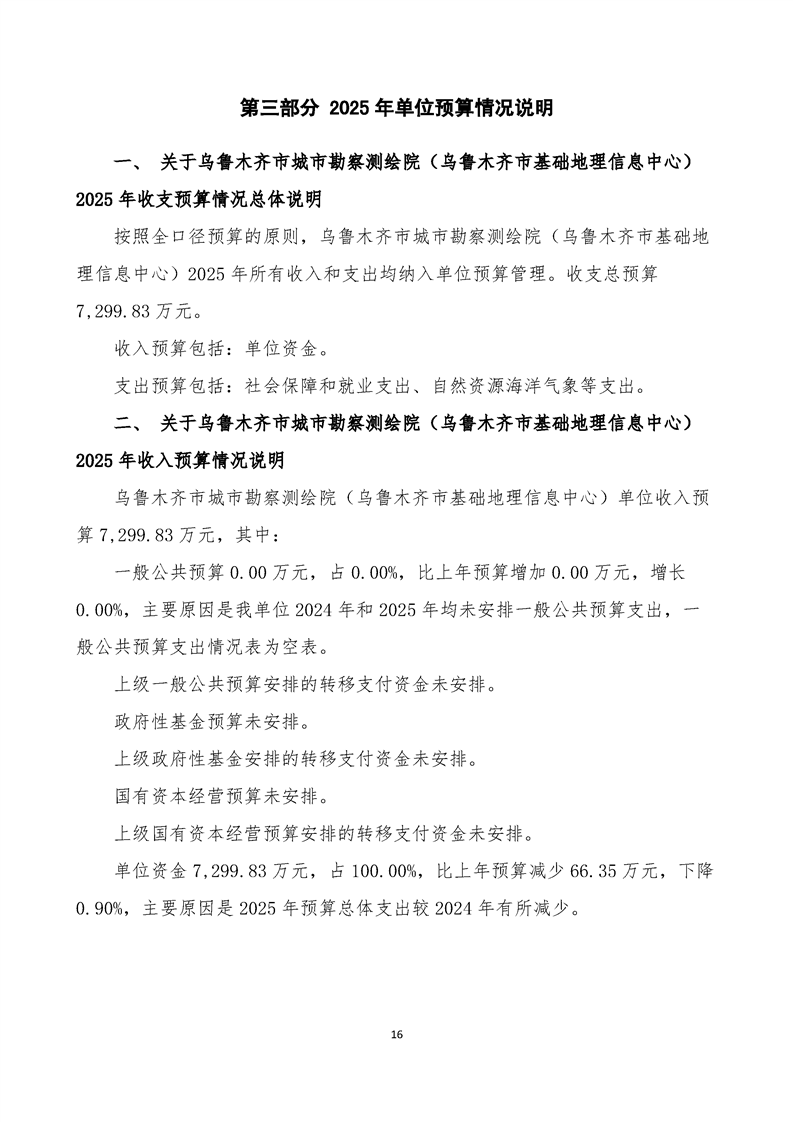 第三部分 2025 年单位预算情况说明

一、 关于乌鲁木齐市城市勘察测绘院（乌鲁木齐市基础地理信息中心）2025 年收支预算情况总体说明

按照全口径预算的原则，乌鲁木齐市城市勘察测绘院（乌鲁木齐市基础地理信息中心）2025 年所有收入和支出均纳入单位预算管理。收支总预算 7,299.83 万元。

收入预算包括：单位资金。

支出预算包括：社会保障和就业支出、自然资源海洋气象等支出。

二、 关于乌鲁木齐市城市勘察测绘院（乌鲁木齐市基础地理信息中心）2025 年收入预算情况说明

乌鲁木齐市城市勘察测绘院（乌鲁木齐市基础地理信息中心）单位收入预算 7,299.83 万元，其中：

一般公共预算 0.00 万元，占 0.00%，比上年预算增加 0.00 万元，增长 0.00%，主要原因是我单位 2024 年和 2025 年均未安排一般公共预算支出，一般公共预算支出情况表为空表。

上级一般公共预算安排的转移支付资金未安排。

政府性基金预算未安排。

上级政府性基金安排的转移支付资金未安排。

国有资本经营预算未安排。

上级国有资本经营预算安排的转移支付资金未安排。

单位资金 7,299.83 万元，占 100.00%，比上年预算减少 66.35 万元，下降 0.90%，主要原因是 2025 年预算总体支出较 2024 年有所减少。

16